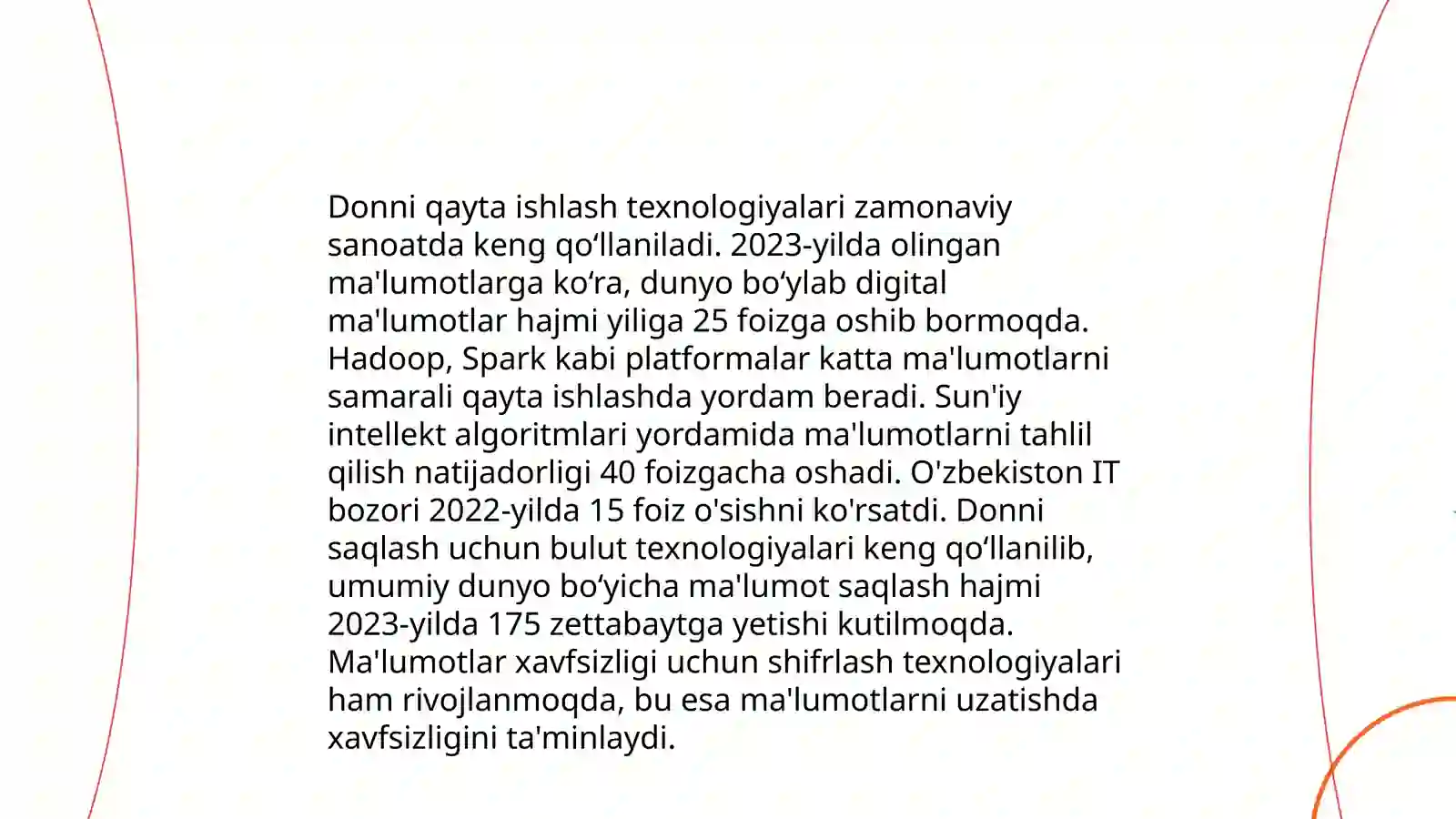 Donni qayta ishlash texnologiyalari zamonaviy sanoatda keng qo‘llaniladi. 2023-yilda olingan ma'lumotlarga ko‘ra, dunyo bo‘ylab digital ma'lumotlar hajmi yiliga 25 foizga oshib bormoqda. Hadoop, Spark kabi platformalar katta ma'lumotlarni samarali qayta ishlashda yordam beradi. Sun'iy intellekt algoritmlari yordamida ma'lumotlarni tahlil qilish natijadorligi 40 foizgacha oshadi. O'zbekiston IT bozori 2022-yilda 15 foiz o'sishni ko'rsatdi. Donni saqlash uchun bulut texnologiyalari keng qo‘llanilib, umumiy dunyo bo‘yicha ma'lumot saqlash hajmi 2023-yilda 175 zettabaytga yetishi kutilmoqda. Ma'lumotlar xavfsizligi uchun shifrlash texnologiyalari ham rivojlanmoqda, bu esa ma'lumotlarni uzatishda xavfsizligini ta'minlaydi.